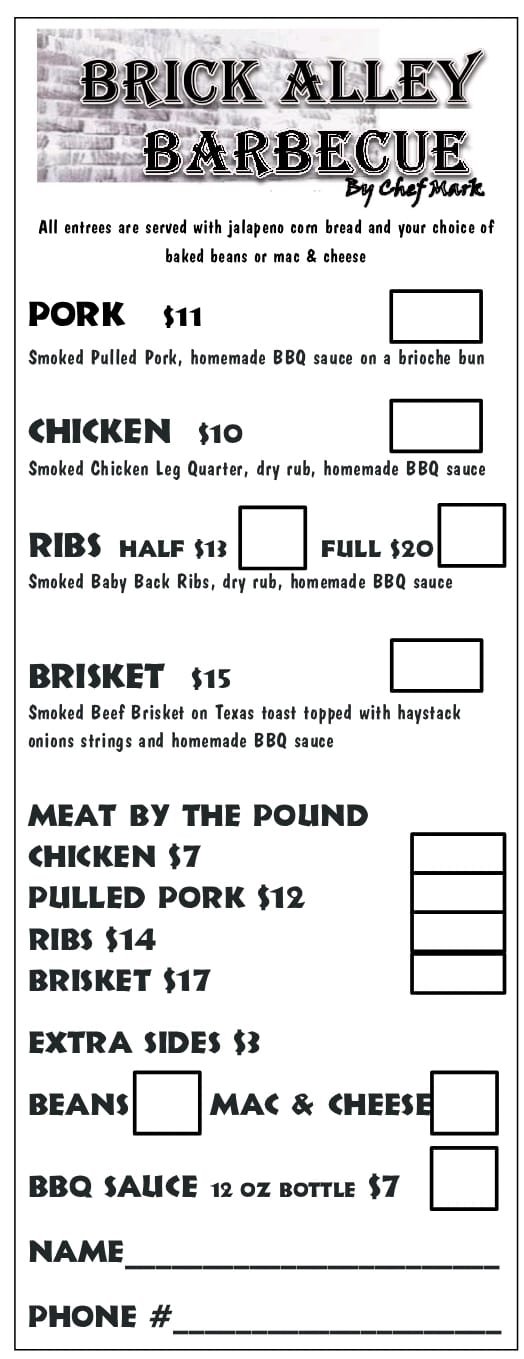 BRICK ALLEY
BARBECUE
By Chef Mark

All entrees are served with jalapeno corn bread and your choice of baked beans or mac & cheese

PORK $11 ☐
Smoked Pulled Pork, homemade BBQ sauce on a brioche bun

CHICKEN $10 ☐
Smoked Chicken Leg Quarter, dry rub, homemade BBQ sauce

RIBS HALF $13 ☐ FULL $20 ☐
Smoked Baby Back Ribs, dry rub, homemade BBQ sauce

BRISKET $15 ☐
Smoked Beef Brisket on Texas toast topped with haystack onions strings and homemade BBQ sauce

MEAT BY THE POUND
CHICKEN $7 ☐
PULLED PORK $12 ☐
RIBS $14 ☐
BRISKET $17 ☐

EXTRA SIDES $3

BEANS ☐ MAC & CHEESE ☐

BBQ SAUCE 12 OZ BOTTLE $7 ☐

NAME____

PHONE #____